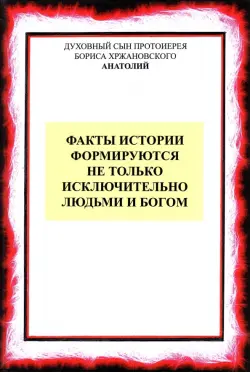 ДУХОВНЫЙ СЫН ПРОТОИЕРЕЯ БОРИСА ХРЖАНОВСКОГО
АНАТОЛИЙ

ФАКТЫ ИСТОРИИ ФОРМИРУЮТСЯ НЕ ТОЛЬКО ИСКЛЮЧИТЕЛЬНО ЛЮДЬМИ И БОГОМ